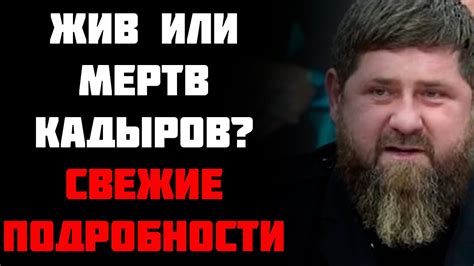 ЖИВ ИЛИ МЕРТВ КАДЫРОВ?
СВЕЖИЕ ПОДРОБНОСТИ